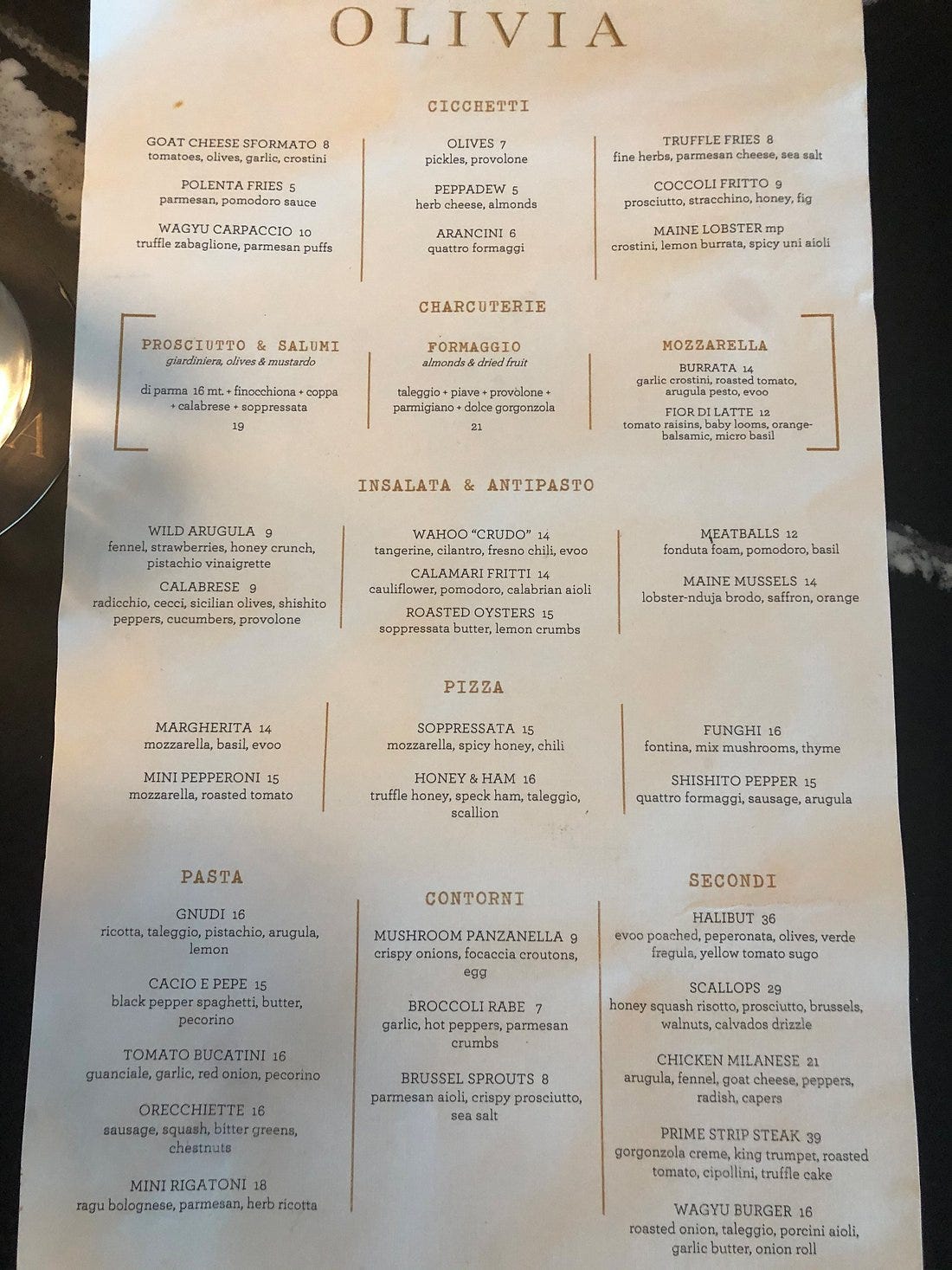 OLIVIA

CICCHETTI

GOAT CHEESE SFORMATO 8
tomatoes, olives, garlic, crostini

POLENTA FRIES 5
parmesan, pomodoro sauce

WAGYU CARPACCIO 10
truffle zabaglione, parmesan puffs

OLIVES 7
pickles, provolone

PEPPADEW 5
herb cheese, almonds

ARANCINI 6
quattro formaggi

TRUFFLE FRIES 8
fine herbs, parmesan cheese, sea salt

COCCOLI FRITTO 9
prosciutto, stracchino, honey, fig

MAINE LOBSTER mp
crostini, lemon burrata, spicy uni aioli

CHARCUTERIE

PROSCIUTTO & SALUMI
giardiniera, olives & mustardo

di parma 16 mt. + finocchiona + coppa + calabrese + soppressata
19

FORMAGGIO
almonds & dried fruit

taleggio + piave + provolone + parmigiano + dolce gorgonzola
21

MOZZARELLA
BURRATA 14
garlic crostini, roasted tomato, arugula pesto, evoo

FIOR DI LATTE 12
tomato raisins, baby looms, orange-balsamic, micro basil

INSALATA & ANTIPASTO

WILD ARUGULA 9
fennel, strawberries, honey crunch, pistachio vinaigrette

CALABRESE 9
radicchio, cecci, sicilian olives, shishito peppers, cucumbers, provolone

WAHOO "CRUDO" 14
tangerine, cilantro, fresno chili, evoo

CALAMARI FRITTI 14
cauliflower, pomodoro, calabrian aioli

ROASTED OYSTERS 15
soppressata butter, lemon crumbs

MEATBALLS 12
fonduta foam, pomodoro, basil

MAINE MUSSELS 14
lobster-nduja brodo, saffron, orange

PIZZA

MARGHERITA 14
mozzarella, basil, evoo

MINI PEPPERONI 15
mozzarella, roasted tomato

SOPPRESSATA 15
mozzarella, spicy honey, chili

HONEY & HAM 16
truffle honey, speck ham, taleggio, scallion

FUNGHI 16
fontina, mix mushrooms, thyme

SHISHITO PEPPER 15
quattro formaggi, sausage, arugula

PASTA

GNUDI 16
ricotta, taleggio, pistachio, arugula, lemon

CACIO E PEPE 15
black pepper spaghetti, butter, pecorino

TOMATO BUCATINI 16
guanciale, garlic, red onion, pecorino

ORECCHIETTE 16
sausage, squash, bitter greens, chestnuts

MINI RIGATONI 18
ragu bolognese, parmesan, herb ricotta

CONTORNI

MUSHROOM PANZANELLA 9
crispy onions, focaccia croutons, egg

BROCCOLI RABE 7
garlic, hot peppers, parmesan crumbs

BRUSSEL SPROUTS 8
parmesan aioli, crispy prosciutto, sea salt

SECONDI

HALIBUT 36
evoo poached, peperonata, olives, verde fregula, yellow tomato sugo

SCALLOPS 29
honey squash risotto, prosciutto, brussels, walnuts, calvados drizzle

CHICKEN MILANESE 21
arugula, fennel, goat cheese, peppers, radish, capers

PRIME STRIP STEAK 39
gorgonzola creme, king trumpet, roasted tomato, cipollini, truffle cake

WAGYU BURGER 16
roasted onion, taleggio, porcini aioli, garlic butter, onion roll